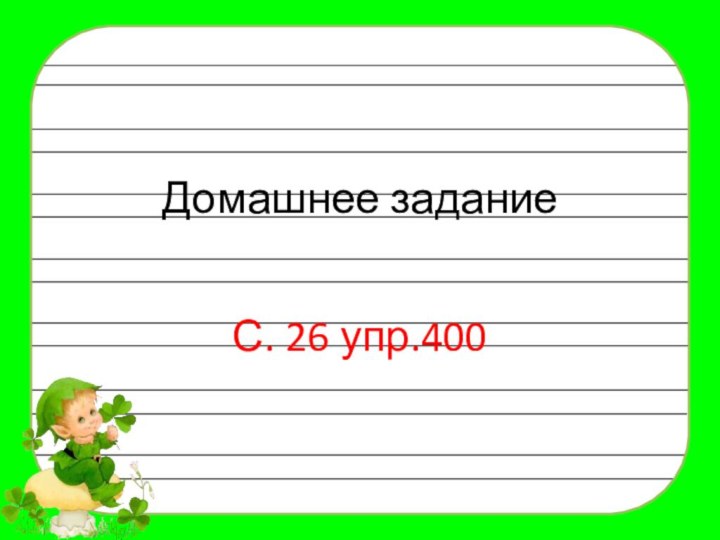 Домашнее задание

С. 26 упр.400